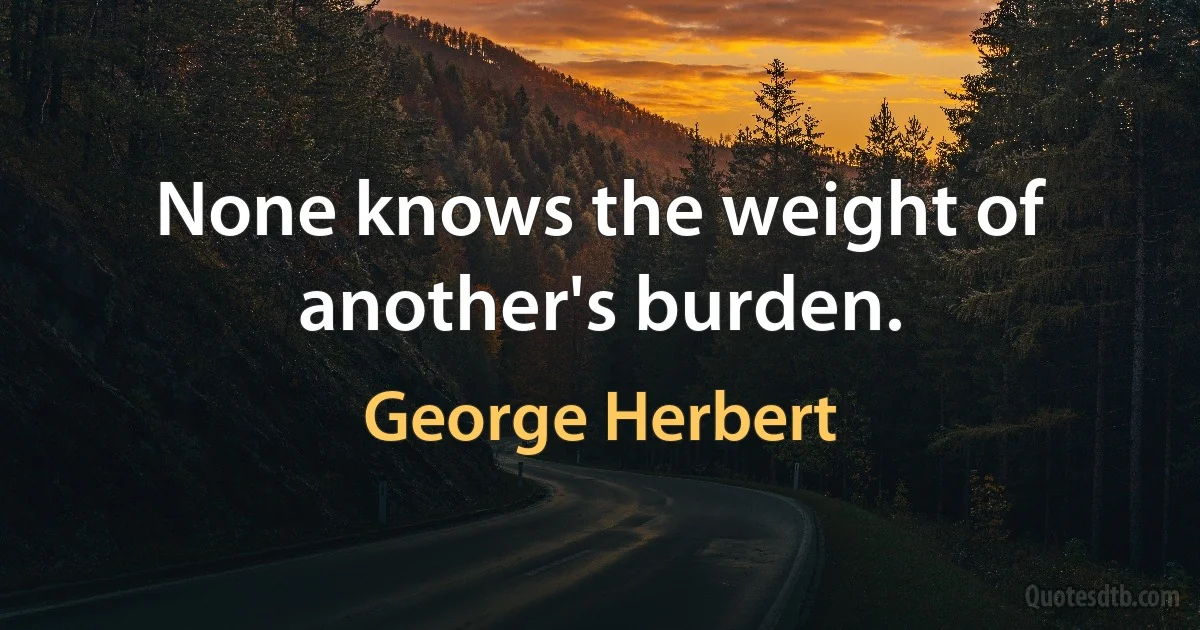 None knows the weight of another's burden.

George Herbert

Quotesdtb.com